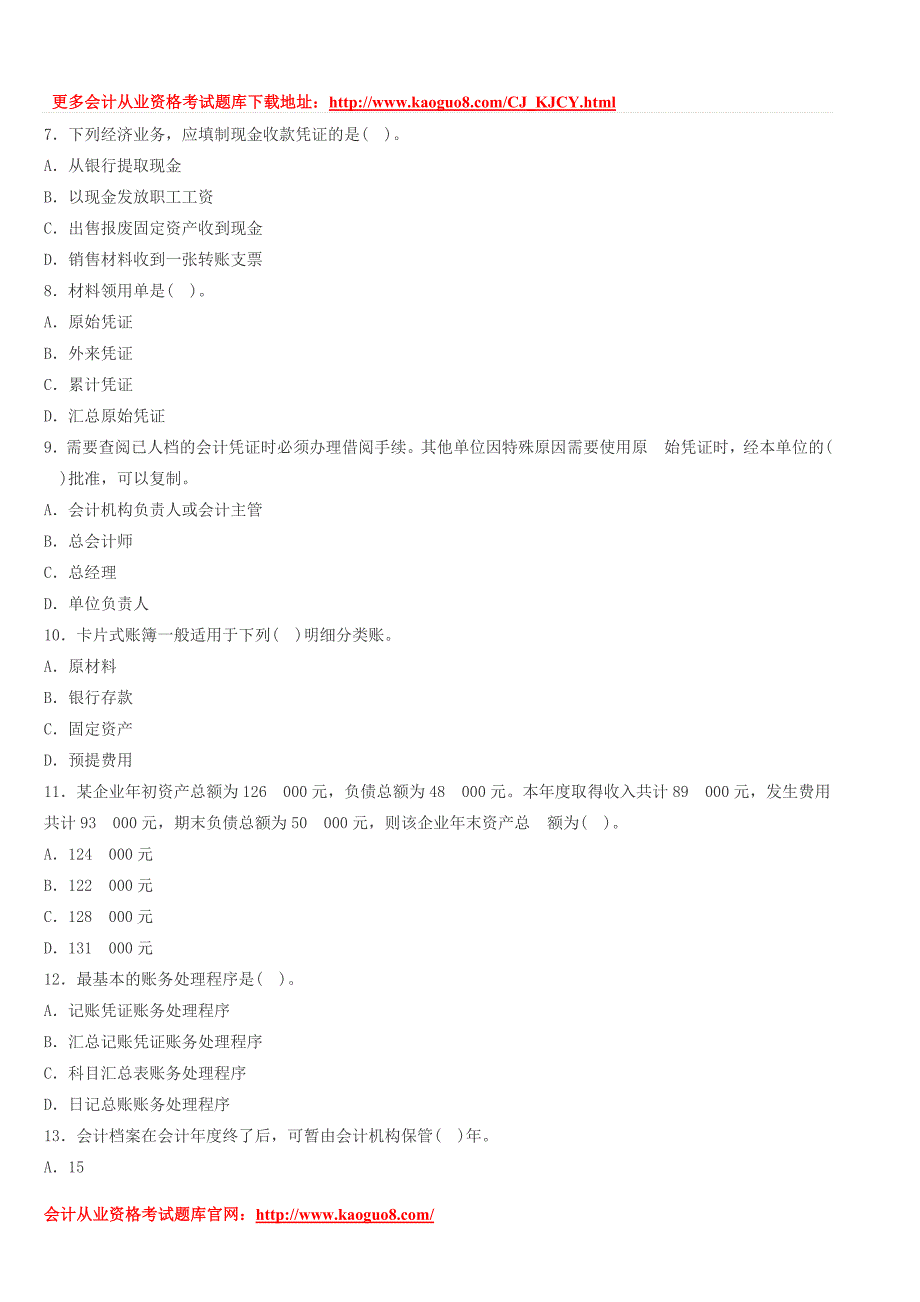 更多会计从业资格考试题库下载地址：http://www.kaoguo8.com/CJ_KJCY.html

7．下列经济业务，应填制现金收款凭证的是( )。

A．从银行提取现金

B．以现金发放职工工资

C．出售报废固定资产收到现金

D．销售材料收到一张转账支票

8．材料领用单是( )。

A．原始凭证

B．外来凭证

C．累计凭证

D．汇总原始凭证

9．需要查阅已人档的会计凭证时必须办理借阅手续。其他单位因特殊原因需要使用原 始凭证时，经本单位的( )批准，可以复制。

A．会计机构负责人或会计主管

B．总会计师

C．总经理

D．单位负责人

10．卡片式账簿一般适用于下列( )明细分类账。

A．原材料

B．银行存款

C．固定资产

D．预提费用

11．某企业年初资产总额为126 000元，负债总额为48 000元。本年度取得收入共计89 000元，发生费用共计93 000元，期末负债总额为50 000元，则该企业年末资产总 额为( )。

A．124 000元

B．122 000元

C．128 000元

D．131 000元

12．最基本的账务处理程序是( )。

A．记账凭证账务处理程序

B．汇总记账凭证账务处理程序

C．科目汇总表账务处理程序

D．日记总账账务处理程序

13．会计档案在会计年度终了后，可暂由会计机构保管( )年。

A．15

会计从业资格考试题库官网：http://www.kaoguo8.com/